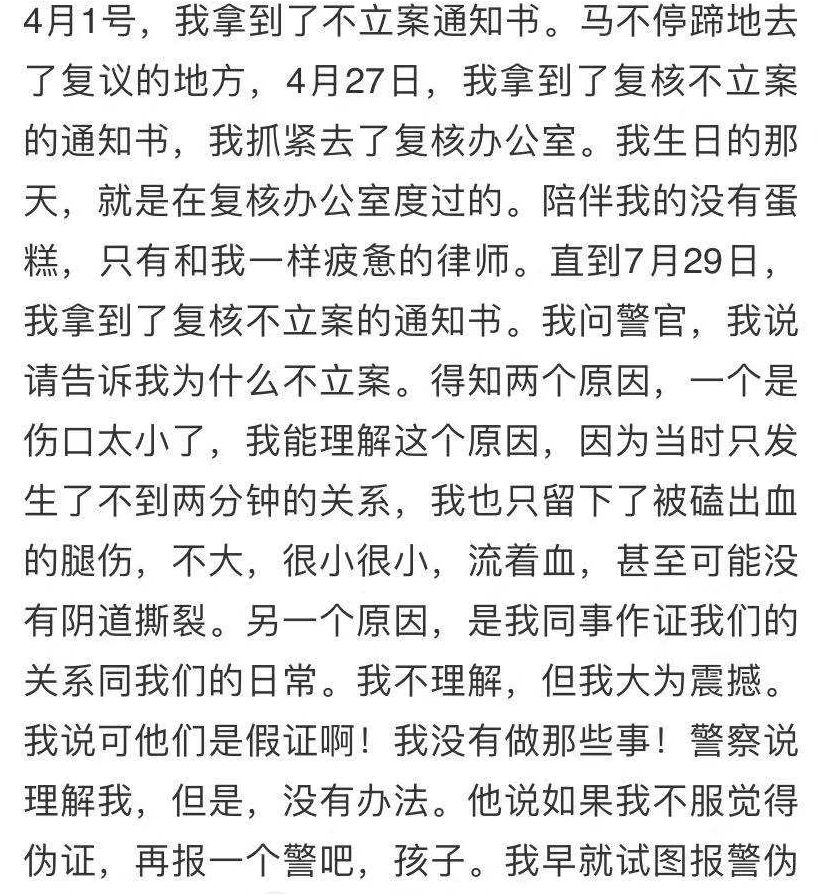 4月1号，我拿到了不立案通知书。马不停蹄地去了复议的地方，4月27日，我拿到了复核不立案的通知书，我抓紧去了复核办公室。我生日的那天，就是在复核办公室度过的。陪伴我的没有蛋糕，只有和我一样疲惫的律师。直到7月29日，我拿到了复核不立案的通知书。我问警官，我说请告诉我为什么不立案。得知两个原因，一个是伤口太小了，我能理解这个原因，因为当时只发生了不到两分钟的关系，我也只留下了被磕出血的腿伤，不大，很小很小，流着血，甚至可能没有阴道撕裂。另一个原因，是我同事作证我们的关系同我们的日常。我不理解，但我大为震撼。我说可他们是假证啊！我没有做那些事！警察说理解我，但是，没有办法。他说如果我不服觉得伪证，再报一个警吧，孩子。我早就试图报警伪